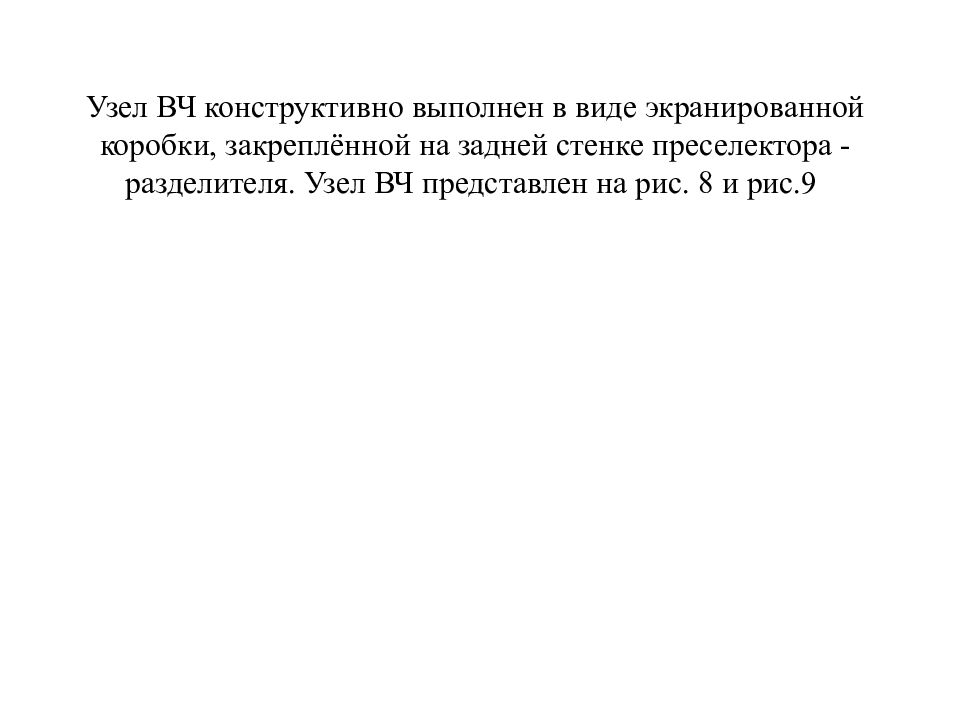 Узел ВЧ конструктивно выполнен в виде экранированной коробки, закреплённой на задней стенке преселектора - разделителя. Узел ВЧ представлен на рис. 8 и рис.9